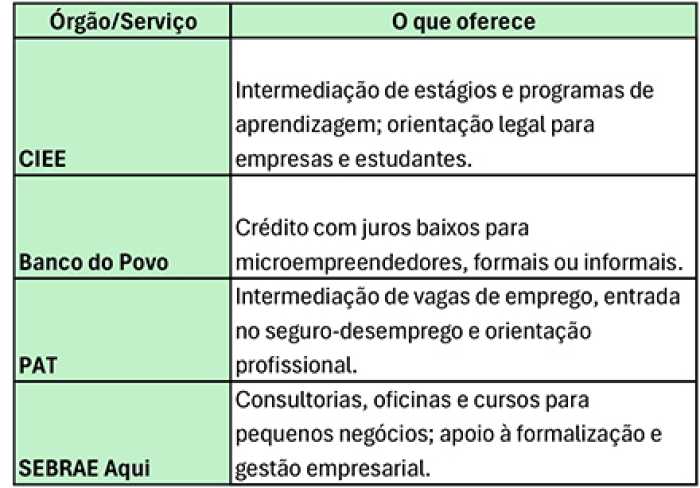 | Órgão/Serviço | O que oferece |
|---|---|
| CIEE | Intermediação de estágios e programas de aprendizagem; orientação legal para empresas e estudantes. |
| Banco do Povo | Crédito com juros baixos para microempreendedores, formais ou informais. |
| PAT | Intermediação de vagas de emprego, entrada no seguro-desemprego e orientação profissional. |
| SEBRAE Aqui | Consultorias, oficinas e cursos para pequenos negócios; apoio à formalização e gestão empresarial. |